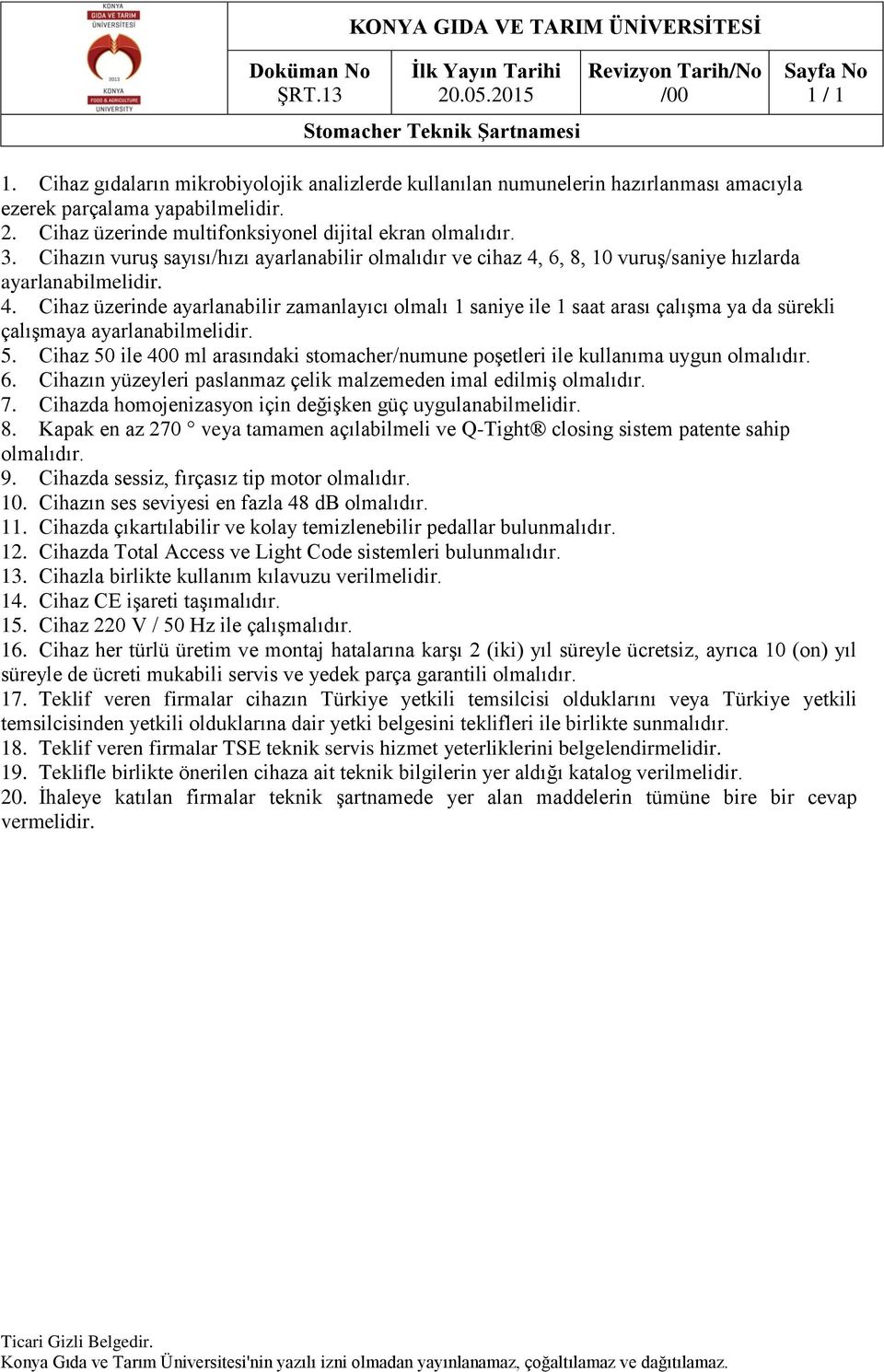 KONYA GIDA VE TARIM ÜNİVERSİTESİ 2013 KONYA FOOD & AGRICULTURE UNIVERSITY

KONYA GIDA VE TARIM ÜNİVERSİTESİ

| Doküman No | İlk Yayın Tarihi | Revizyon Tarih/No | Sayfa No |
|---|---|---|---|
| ŞRT.13 | 20.05.2015 | /00 | 1 / 1 |

Stomacher Teknik Şartnamesi

1. Cihaz gıdaların mikrobiyolojik analizlerde kullanılan numunelerin hazırlanması amacıyla ezerek parçalama yapabilmelidir.
2. Cihaz üzerinde multifonksiyonel dijital ekran olmalıdır.
3. Cihazın vuruş sayısı/hızı ayarlanabilir olmalıdır ve cihaz 4, 6, 8, 10 vuruş/saniye hızlarda ayarlanabilmelidir.
4. Cihaz üzerinde ayarlanabilir zamanlayıcı olmalı 1 saniye ile 1 saat arası çalışma ya da sürekli çalışmaya ayarlanabilmelidir.
5. Cihaz 50 ile 400 ml arasındaki stomacher/numune poşetleri ile kullanıma uygun olmalıdır.
6. Cihazın yüzeyleri paslanmaz çelik malzemeden imal edilmiş olmalıdır.
7. Cihazda homojenizasyon için değişken güç uygulanabilmelidir.
8. Kapak en az 270 ° veya tamamen açılabilmeli ve Q-Tight® closing sistem patente sahip olmalıdır.
9. Cihazda sessiz, fırçasız tip motor olmalıdır.
10. Cihazın ses seviyesi en fazla 48 dB olmalıdır.
11. Cihazda çıkartılabilir ve kolay temizlenebilir pedallar bulunmalıdır.
12. Cihazda Total Access ve Light Code sistemleri bulunmalıdır.
13. Cihazla birlikte kullanım kılavuzu verilmelidir.
14. Cihaz CE işareti taşımalıdır.
15. Cihaz 220 V / 50 Hz ile çalışmalıdır.
16. Cihaz her türlü üretim ve montaj hatalarına karşı 2 (iki) yıl süreyle ücretsiz, ayrıca 10 (on) yıl süreyle de ücreti mukabili servis ve yedek parça garantili olmalıdır.
17. Teklif veren firmalar cihazın Türkiye yetkili temsilcisi olduklarını veya Türkiye yetkili temsilcisinden yetkili olduklarına dair yetki belgesini teklifleri ile birlikte sunmalıdır.
18. Teklif veren firmalar TSE teknik servis hizmet yeterliklerini belgelendirmelidir.
19. Teklifle birlikte önerilen cihaza ait teknik bilgilerin yer aldığı katalog verilmelidir.
20. İhaleye katılan firmalar teknik şartnamede yer alan maddelerin tümüne bire bir cevap vermelidir.

Ticari Gizli Belgedir.
Konya Gıda ve Tarım Üniversitesi'nin yazılı izni olmadan yayınlanamaz, çoğaltılamaz ve dağıtılamaz.